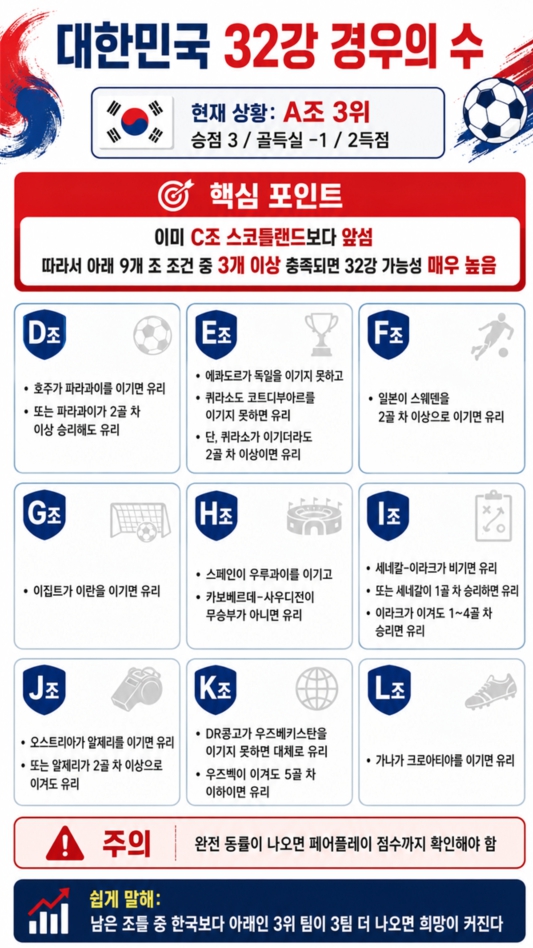 대한민국 32강 경우의 수

현재 상황: A조 3위
승점 3 / 골득실 -1 / 2득점

핵심 포인트

이미 C조 스코틀랜드보다 앞섬
따라서 아래 9개 조 조건 중 3개 이상 충족되면 32강 가능성 매우 높음

D조
• 호주가 파라과이를 이기면 유리
• 또는 파라과이가 2골 차 이상 승리해도 유리

E조
• 에콰도르가 독일을 이기지 못하고
• 퀴라소도 코트디부아르를 이기지 못하면 유리
• 단, 퀴라소가 이기더라도 2골 차 이상이면 유리

F조
• 일본이 스웨덴을 2골 차 이상으로 이기면 유리

G조
• 이집트가 이란을 이기면 유리

H조
• 스페인이 우루과이를 이기고
• 카보베르데-사우디전이 무승부가 아니면 유리

I조
• 세네갈-이라크가 비기면 유리
• 또는 세네갈이 1골 차 승리하면 유리
• 이라크가 이겨도 1~4골 차 승리면 유리

J조
• 오스트리아가 알제리를 이기면 유리
• 또는 알제리가 2골 차 이상으로 이겨도 유리

K조
• DR콩고가 우즈베키스탄을 이기지 못하면 대체로 유리
• 우즈벡이 이겨도 5골 차 이하이면 유리

L조
• 가나가 크로아티아를 이기면 유리

주의
완전 동률이 나오면 페어플레이 점수까지 확인해야 함

쉽게 말해:
남은 조들 중 한국보다 아래인 3위 팀이 3팀 더 나오면 희망이 커진다